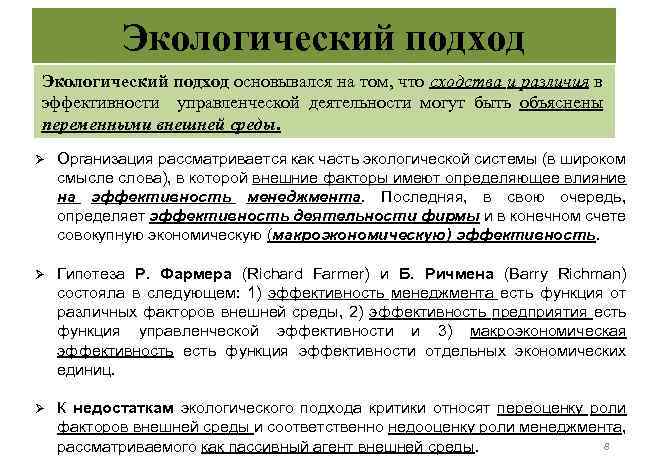 Экологический подход

Экологический подход основывался на том, что сходства и различия в эффективности управленческой деятельности могут быть объяснены переменными внешней среды.

➢ Организация рассматривается как часть экологической системы (в широком смысле слова), в которой внешние факторы имеют определяющее влияние на эффективность менеджмента. Последняя, в свою очередь, определяет эффективность деятельности фирмы и в конечном счете совокупную экономическую (макроэкономическую) эффективность.

➢ Гипотеза Р. Фармера (Richard Farmer) и Б. Ричмена (Barry Richman) состояла в следующем: 1) эффективность менеджмента есть функция от различных факторов внешней среды, 2) эффективность предприятия есть функция управленческой эффективности и 3) макроэкономическая эффективность есть функция эффективности отдельных экономических единиц.

➢ К недостаткам экологического подхода критики относят переоценку роли факторов внешней среды и соответственно недооценку роли менеджмента, рассматриваемого как пассивный агент внешней среды.

8